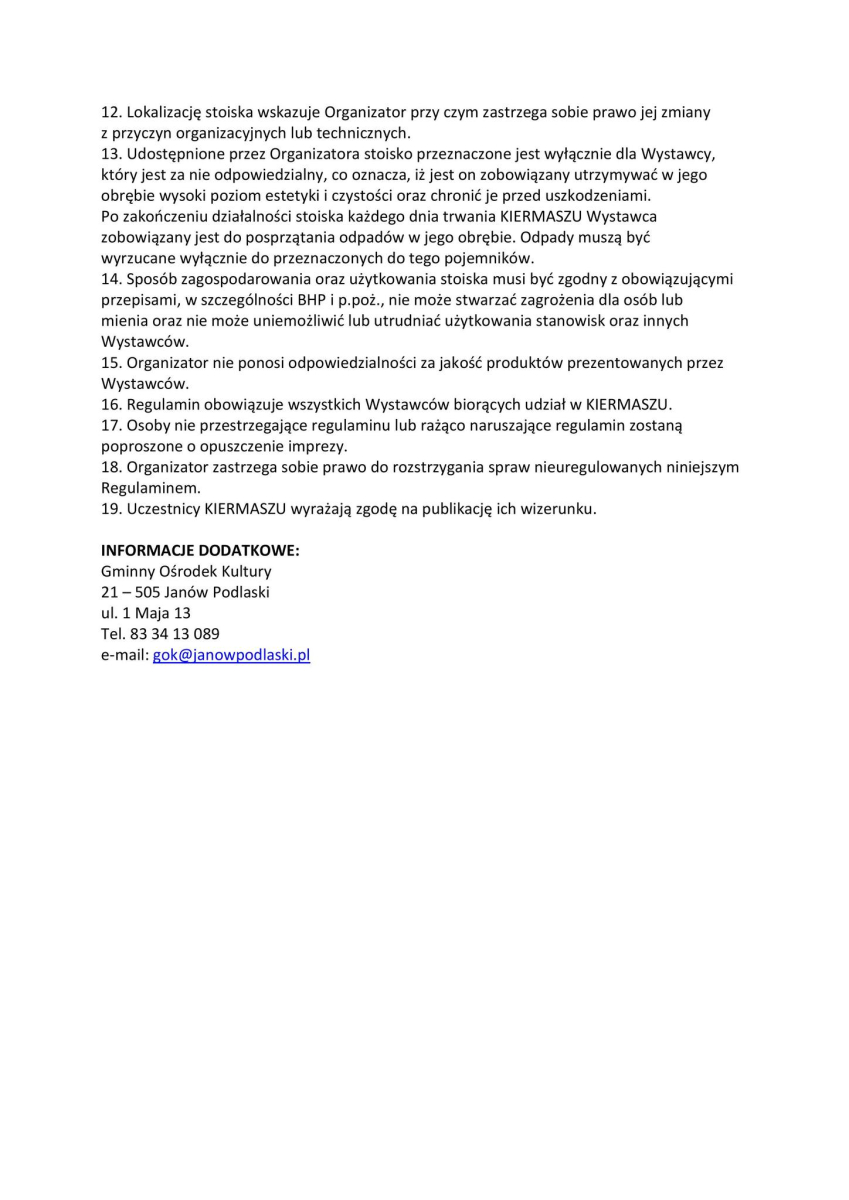 12. Lokalizację stoiska wskazuje Organizator przy czym zastrzega sobie prawo jej zmiany z przyczyn organizacyjnych lub technicznych.
13. Udostępnione przez Organizatora stoisko przeznaczone jest wyłącznie dla Wystawcy, który jest za nie odpowiedzialny, co oznacza, iż jest on zobowiązany utrzymywać w jego obrębie wysoki poziom estetyki i czystości oraz chronić je przed uszkodzeniami.
Po zakończeniu działalności stoiska każdego dnia trwania KIERMASZU Wystawca zobowiązany jest do posprzątania odpadów w jego obrębie. Odpady muszą być wyrzucane wyłącznie do przeznaczonych do tego pojemników.
14. Sposób zagospodarowania oraz użytkowania stoiska musi być zgodny z obowiązującymi przepisami, w szczególności BHP i p.poż., nie może stwarzać zagrożenia dla osób lub mienia oraz nie może uniemożliwić lub utrudniać użytkowania stanowisk oraz innych Wystawców.
15. Organizator nie ponosi odpowiedzialności za jakość produktów prezentowanych przez Wystawców.
16. Regulamin obowiązuje wszystkich Wystawców biorących udział w KIERMASZU.
17. Osoby nie przestrzegające regulaminu lub rażąco naruszające regulamin zostaną poproszone o opuszczenie imprezy.
18. Organizator zastrzega sobie prawo do rozstrzygania spraw nieuregulowanych niniejszym Regulaminem.
19. Uczestnicy KIERMASZU wyrażają zgodę na publikację ich wizerunku.

INFORMACJE DODATKOWE:
Gminny Ośrodek Kultury
21 – 505 Janów Podlaski
ul. 1 Maja 13
Tel. 83 34 13 089
e-mail: gok@janowpodlaski.pl